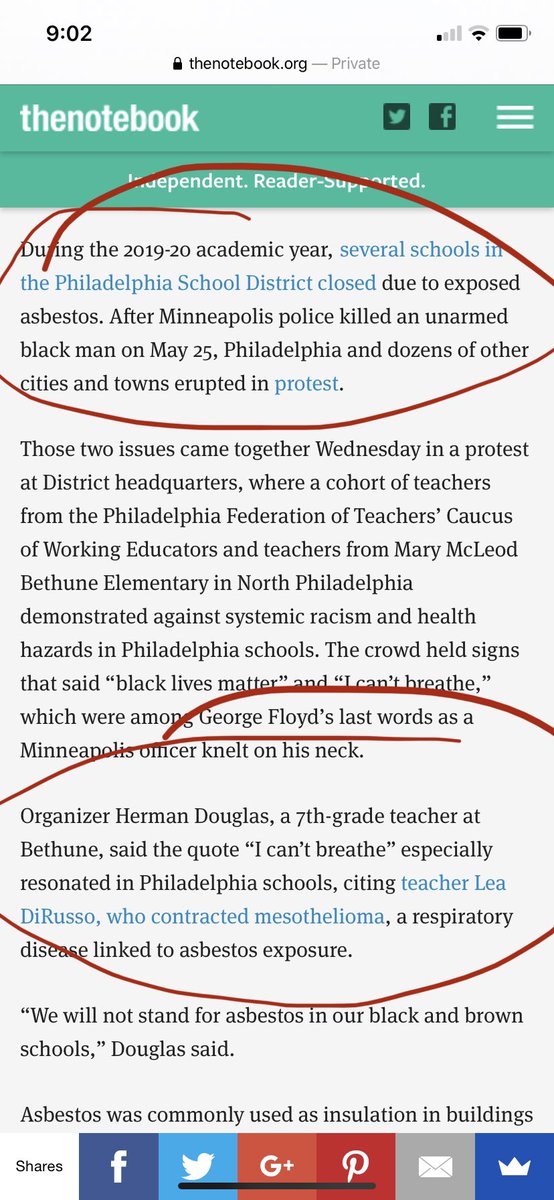 9:02

thenotebook.org — Private

thenotebook

Independent. Reader-Supported.

During the 2019-20 academic year, several schools in the Philadelphia School District closed due to exposed asbestos. After Minneapolis police killed an unarmed black man on May 25, Philadelphia and dozens of other cities and towns erupted in protest.

Those two issues came together Wednesday in a protest at District headquarters, where a cohort of teachers from the Philadelphia Federation of Teachers' Caucus of Working Educators and teachers from Mary McLeod Bethune Elementary in North Philadelphia demonstrated against systemic racism and health hazards in Philadelphia schools. The crowd held signs that said "black lives matter" and "I can't breathe," which were among George Floyd's last words as a Minneapolis officer knelt on his neck.

Organizer Herman Douglas, a 7th-grade teacher at Bethune, said the quote "I can't breathe" especially resonated in Philadelphia schools, citing teacher Lea DiRusso, who contracted mesothelioma, a respiratory disease linked to asbestos exposure.

"We will not stand for asbestos in our black and brown schools," Douglas said.

Asbestos was commonly used as insulation in buildings

Shares

G+